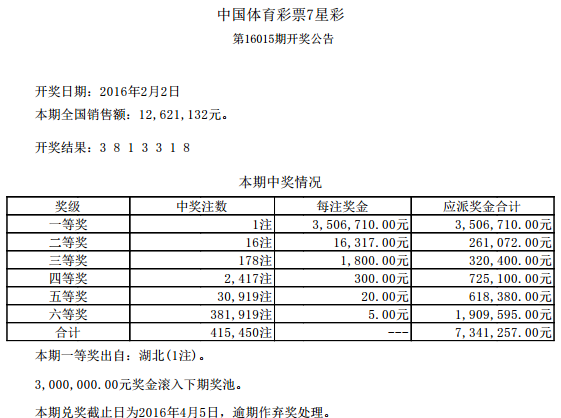 中国体育彩票7星彩

第16015期开奖公告

开奖日期：2016年2月2日

本期全国销售额：12,621,132元。

开奖结果：3 8 1 3 3 1 8

本期中奖情况

| 奖级 | 中奖注数 | 每注奖金 | 应派奖金合计 |
|---|---|---|---|
| 一等奖 | 1注 | 3,506,710.00元 | 3,506,710.00元 |
| 二等奖 | 16注 | 16,317.00元 | 261,072.00元 |
| 三等奖 | 178注 | 1,800.00元 | 320,400.00元 |
| 四等奖 | 2,417注 | 300.00元 | 725,100.00元 |
| 五等奖 | 30,919注 | 20.00元 | 618,380.00元 |
| 六等奖 | 381,919注 | 5.00元 | 1,909,595.00元 |
| 合计 | 415,450注 | --- | 7,341,257.00元 |

本期一等奖出自：湖北(1注)。

3,000,000.00元奖金滚入下期奖池。

本期兑奖截止日为2016年4月5日，逾期作弃奖处理。